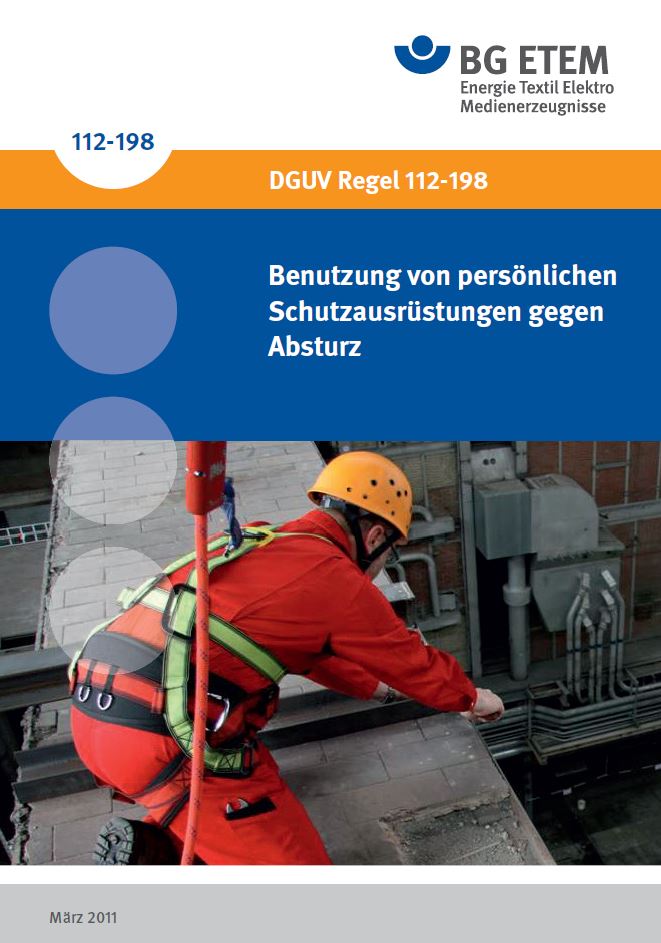 BG ETEM
Energie Textil Elektro
Medienerzeugnisse

112-198

DGUV Regel 112-198

Benutzung von persönlichen Schutzausrüstungen gegen Absturz

März 2011